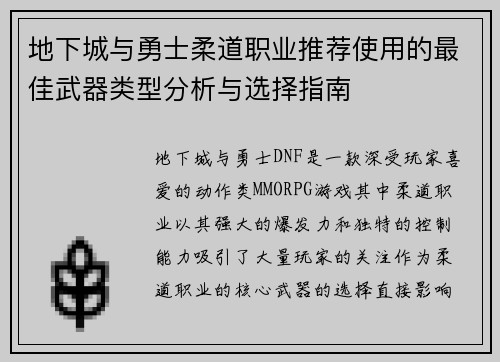 地下城与勇士柔道职业推荐使用的最佳武器类型分析与选择指南

地下城与勇士DNF是一款深受玩家喜爱的动作类MMORPG游戏其中柔道职业以其强大的爆发力和独特的控制能力吸引了大量玩家的关注作为柔道职业的核心武器的选择直接影响